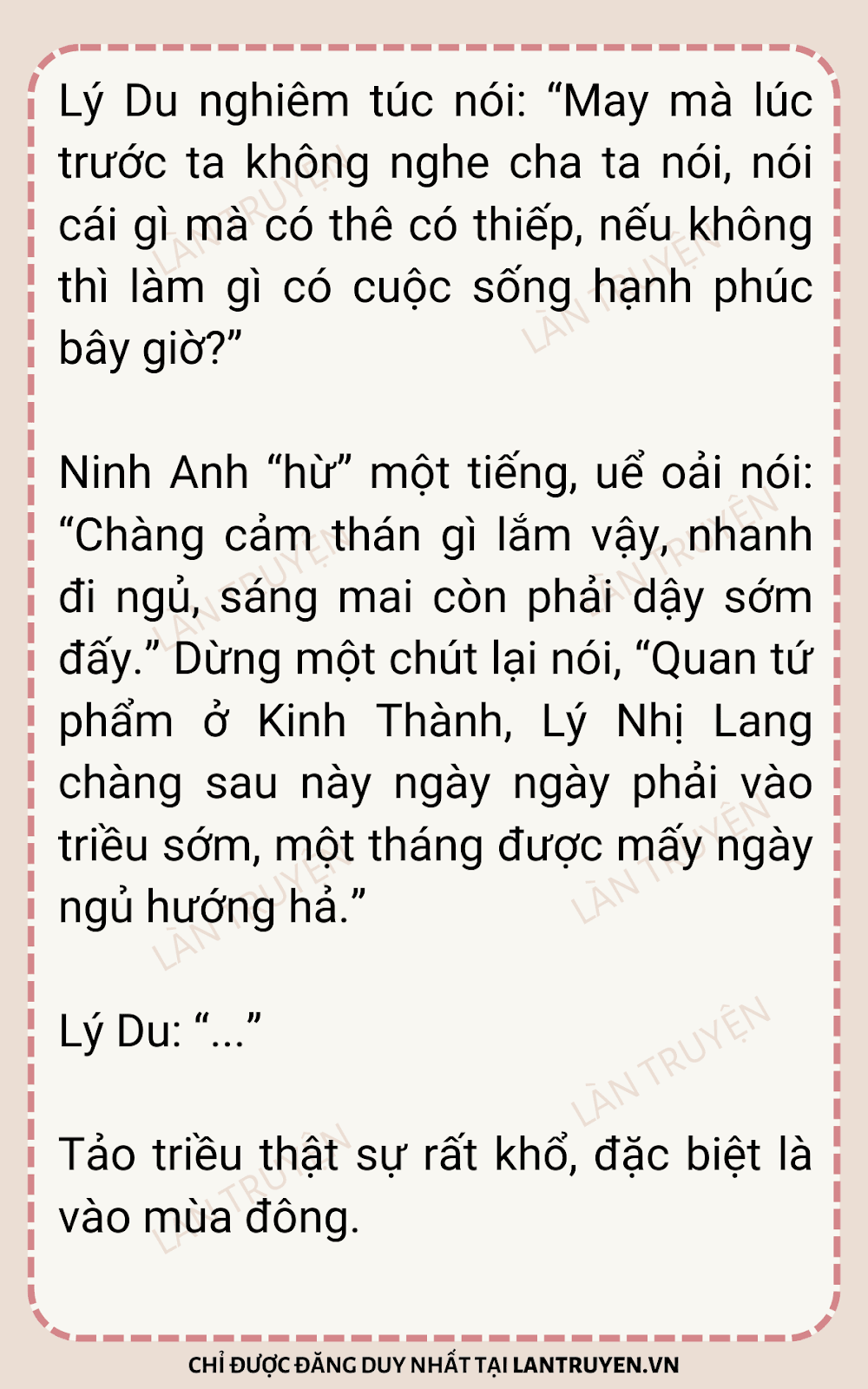 Lý Du nghiêm túc nói: "May mà lúc trước ta không nghe cha ta nói, nói cái gì mà có thê có thiếp, nếu không thì làm gì có cuộc sống hạnh phúc bây giờ?"

Ninh Anh "hừ" một tiếng, uể oải nói: "Chàng cảm thán gì lắm vậy, nhanh đi ngủ, sáng mai còn phải dậy sớm đấy." Dừng một chút lại nói, "Quan tứ phẩm ở Kinh Thành, Lý Nhị Lang chàng sau này ngày ngày phải vào triều sớm, một tháng được mấy ngày ngủ hướng hả."

Lý Du: "..."

Tảo triều thật sự rất khổ, đặc biệt là vào mùa đông.

CHỈ ĐƯỢC ĐĂNG DUY NHẤT TẠI LANTRUYEN.VN

LÀN TRUYỆN